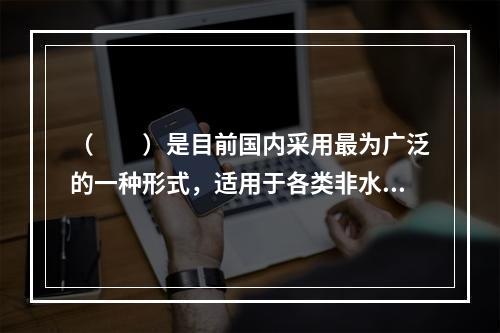 （　　）是目前国内采用最为广泛的一种形式，适用于各类非水...